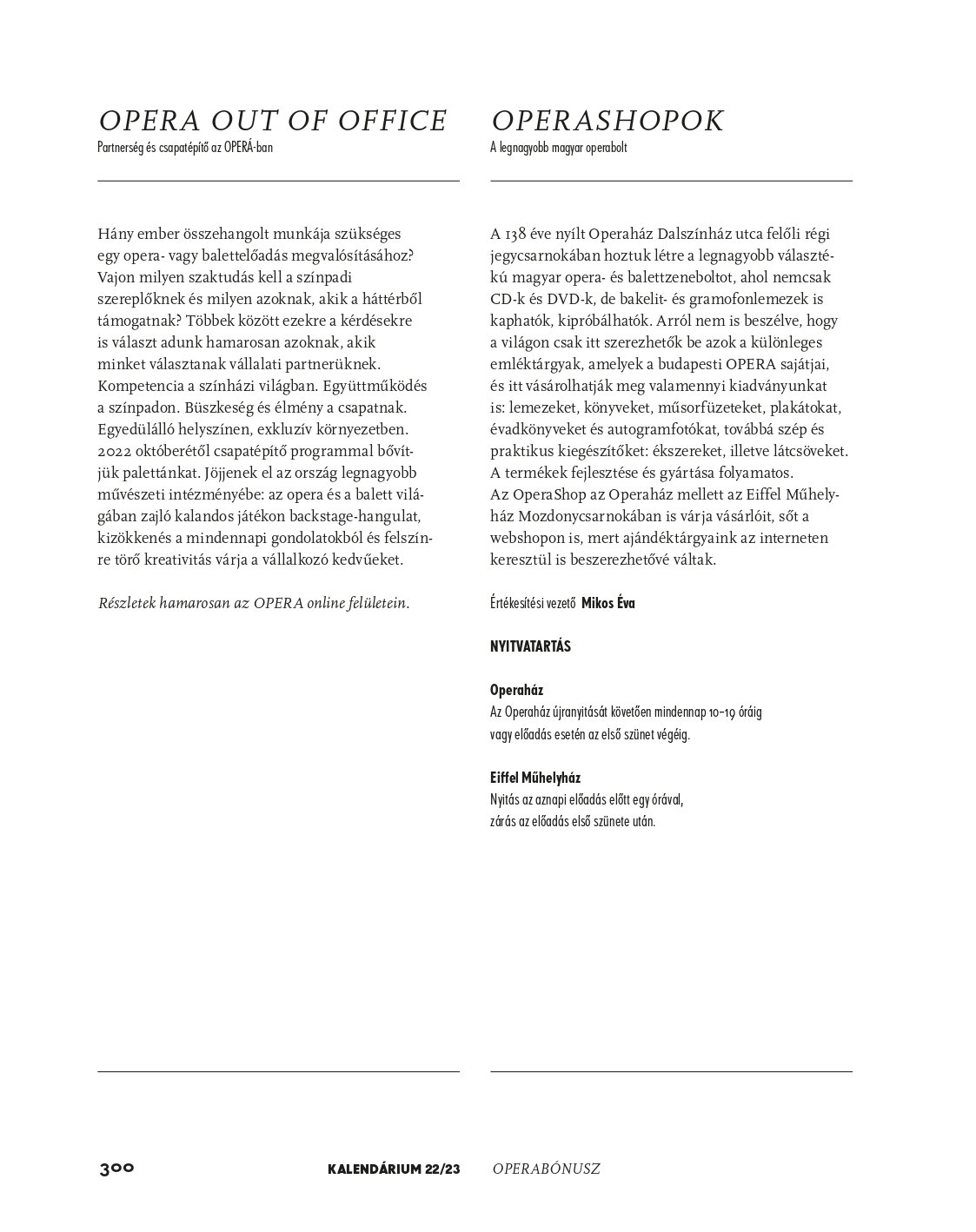 OPERA OUT OF OFFICE
Partnerség és csapatépítő az OPERÁ-ban

Hány ember összehangolt munkája szükséges egy opera- vagy balettelőadás megvalósításához? Vajon milyen szaktudás kell a színpadi szereplőknek és milyen azoknak, akik a háttérből támogatnak? Többek között ezekre a kérdésekre is választ adunk hamarosan azoknak, akik minket választanak vállalati partnerüknek. Kompetencia a színházi világban. Együttműködés a színpadon. Büszkeség és élmény a csapatnak. Egyedülálló helyszínen, exkluzív környezetben. 2022 októberétől csapatépítő programmal bővítjük palettánkat. Jöjjenek el az ország legnagyobb művészeti intézményébe: az opera és a balett világában zajló kalandos játékon backstage-hangulat, kizökkenés a mindennapi gondolatokból és felszínre törő kreativitás várja a vállalkozó kedvűeket.

Részletek hamarosan az OPERA online felületein.

OPERASHOPOK
A legnagyobb magyar operabolt

A 138 éve nyílt Operaház Dalszínház utca felőli régi jegycsarnokában hoztuk létre a legnagyobb választékú magyar opera- és balettzeneboltot, ahol nemcsak CD-k és DVD-k, de bakelit- és gramofonlemezek is kaphatók, kipróbálhatók. Arról nem is beszélve, hogy a világon csak itt szerezhetők be azok a különleges emléktárgyak, amelyek a budapesti OPERA sajátjai, és itt vásárolhatják meg valamennyi kiadványunkat is: lemezeket, könyveket, műsorfüzeteket, plakátokat, évadkönyveket és autogramfotókat, továbbá szép és praktikus kiegészítőket: ékszereket, illetve látcsöveket. A termékek fejlesztése és gyártása folyamatos.
Az OperaShop az Operaház mellett az Eiffel Műhelyház Mozdonycsarnokában is várja vásárlóit, sőt a webshopon is, mert ajándéktárgyaink az interneten keresztül is beszerezhetővé váltak.

Értékesítési vezető Mikos Éva

NYITVATARTÁS

Operaház
Az Operaház újranyitását követően mindennap 10–19 óráig vagy előadás esetén az első szünet végéig.

Eiffel Műhelyház
Nyitás az aznapi előadás előtt egy órával, zárás az előadás első szünete után.

300 KALENDÁRIUM 22/23 OPERABÓNUSZ